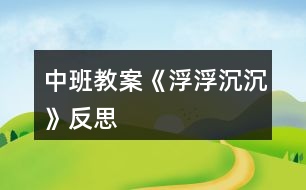 中班教案《浮浮沉沉》反思